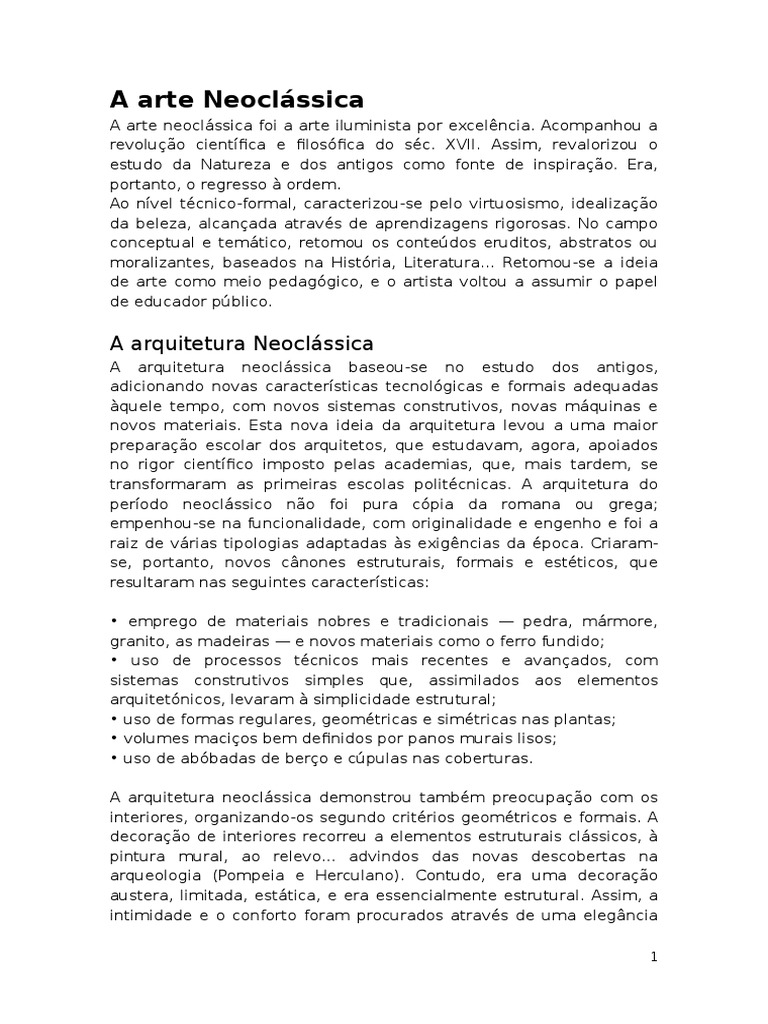 A arte Neoclássica

A arte neoclássica foi a arte iluminista por excelência. Acompanhou a revolução científica e filosófica do séc. XVII. Assim, revalorizou o estudo da Natureza e dos antigos como fonte de inspiração. Era, portanto, o regresso à ordem.
Ao nível técnico-formal, caracterizou-se pelo virtuosismo, idealização da beleza, alcançada através de aprendizagens rigorosas. No campo conceptual e temático, retomou os conteúdos eruditos, abstratos ou moralizantes, baseados na História, Literatura... Retomou-se a ideia de arte como meio pedagógico, e o artista voltou a assumir o papel de educador público.

A arquitetura Neoclássica

A arquitetura neoclássica baseou-se no estudo dos antigos, adicionando novas características tecnológicas e formais adequadas àquele tempo, com novos sistemas construtivos, novas máquinas e novos materiais. Esta nova ideia da arquitetura levou a uma maior preparação escolar dos arquitetos, que estudavam, agora, apoiados no rigor científico imposto pelas academias, que, mais tardem, se transformaram as primeiras escolas politécnicas. A arquitetura do período neoclássico não foi pura cópia da romana ou grega; empenhou-se na funcionalidade, com originalidade e engenho e foi a raiz de várias tipologias adaptadas às exigências da época. Criaram-se, portanto, novos cânones estruturais, formais e estéticos, que resultaram nas seguintes características:

• emprego de materiais nobres e tradicionais — pedra, mármore, granito, as madeiras — e novos materiais como o ferro fundido;
• uso de processos técnicos mais recentes e avançados, com sistemas construtivos simples que, assimilados aos elementos arquitetónicos, levaram à simplicidade estrutural;
• uso de formas regulares, geométricas e simétricas nas plantas;
• volumes maciços bem definidos por panos murais lisos;
• uso de abóbadas de berço e cúpulas nas coberturas.

A arquitetura neoclássica demonstrou também preocupação com os interiores, organizando-os segundo critérios geométricos e formais. A decoração de interiores recorreu a elementos estruturais clássicos, à pintura mural, ao relevo... advindos das novas descobertas na arqueologia (Pompeia e Herculano). Contudo, era uma decoração austera, limitada, estática, e era essencialmente estrutural. Assim, a intimidade e o conforto foram procurados através de uma elegância

1